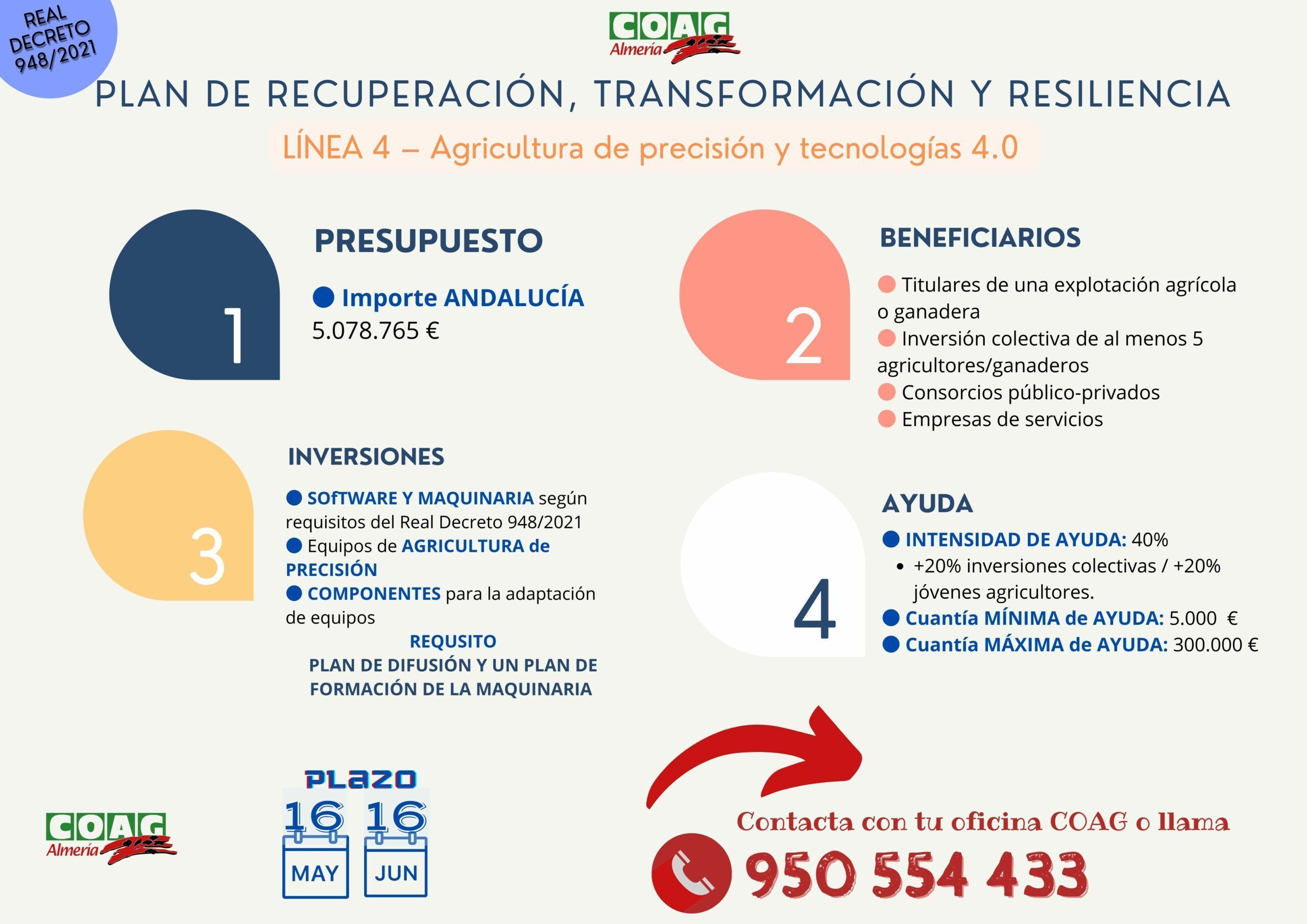 REAL DECRETO 948/2021

COAG Almería

PLAN DE RECUPERACIÓN, TRANSFORMACIÓN Y RESILIENCIA

LÍNEA 4 – Agricultura de precisión y tecnologías 4.0

1

PRESUPUESTO

Importe ANDALUCÍA
5.078.765 €

2

BENEFICIARIOS

Titulares de una explotación agrícola o ganadera
Inversión colectiva de al menos 5 agricultores/ganaderos
Consorcios público-privados
Empresas de servicios

3

INVERSIONES

SOfTWARE Y MAQUINARIA según requisitos del Real Decreto 948/2021
Equipos de AGRICULTURA de PRECISIÓN
COMPONENTES para la adaptación de equipos

REQUSITO
PLAN DE DIFUSIÓN Y UN PLAN DE FORMACIÓN DE LA MAQUINARIA

4

AYUDA

INTENSIDAD DE AYUDA: 40%
• +20% inversiones colectivas / +20% jóvenes agricultores.
Cuantía MÍNIMA de AYUDA: 5.000 €
Cuantía MÁXIMA de AYUDA: 300.000 €

COAG Almería

PLAZO
16 MAY
16 JUN

Contacta con tu oficina COAG o llama
950 554 433